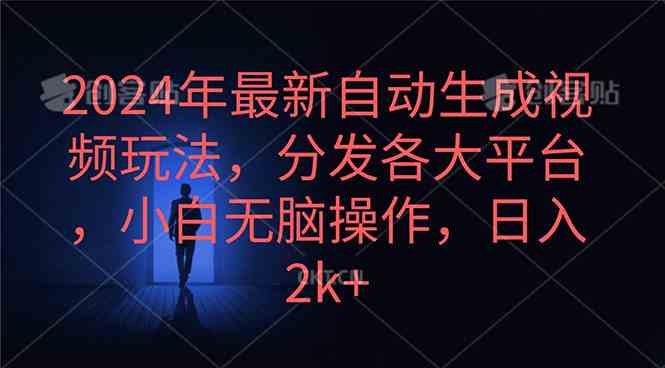 2024年最新自动生成视频玩法，分发各大平台，小白无脑操作，日入2k+